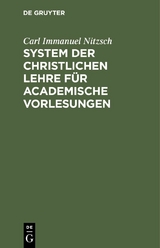 DE GRUYTER

Carl Immanuel Nitzsch

SYSTEM DER CHRISTLICHEN LEHRE FÜR ACADEMISCHE VORLESUNGEN

DE G